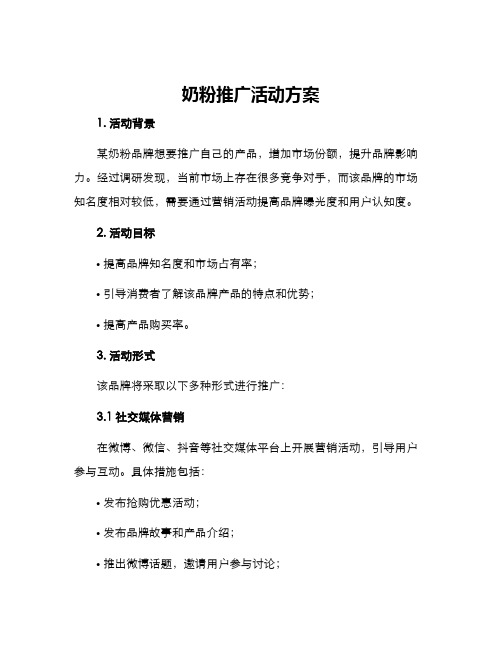 奶粉推广活动方案

1. 活动背景

某奶粉品牌想要推广自己的产品，增加市场份额，提升品牌影响力。经过调研发现，当前市场上存在很多竞争对手，而该品牌的市场知名度相对较低，需要通过营销活动提高品牌曝光度和用户认知度。

2. 活动目标

• 提高品牌知名度和市场占有率；

• 引导消费者了解该品牌产品的特点和优势；

• 提高产品购买率。

3. 活动形式

该品牌将采取以下多种形式进行推广：

3.1 社交媒体营销

在微博、微信、抖音等社交媒体平台上开展营销活动，引导用户参与互动。具体措施包括：

• 发布抢购优惠活动；

• 发布品牌故事和产品介绍；

• 推出微博话题，邀请用户参与讨论；